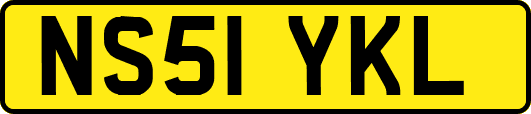 NS51 YKL